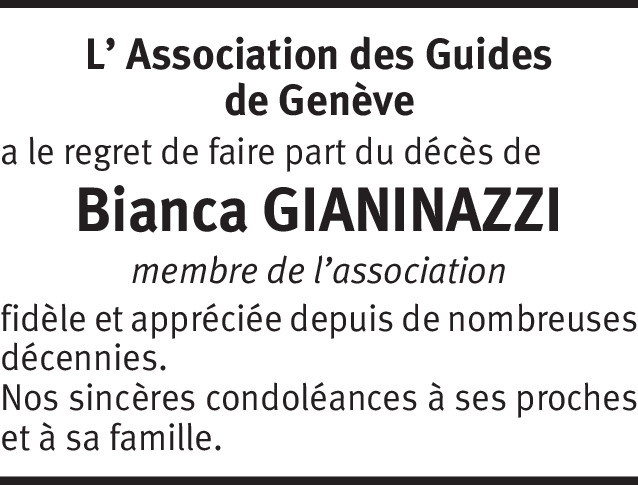 L’ Association des Guides de Genève

a le regret de faire part du décès de

Bianca GIANINAZZI

membre de l’association

fidèle et appréciée depuis de nombreuses décennies.
Nos sincères condoléances à ses proches et à sa famille.